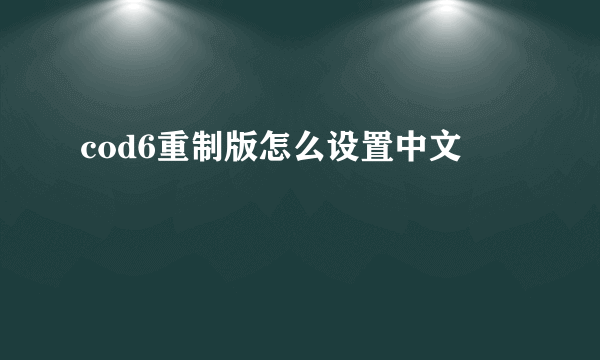 cod6重制版怎么设置中文